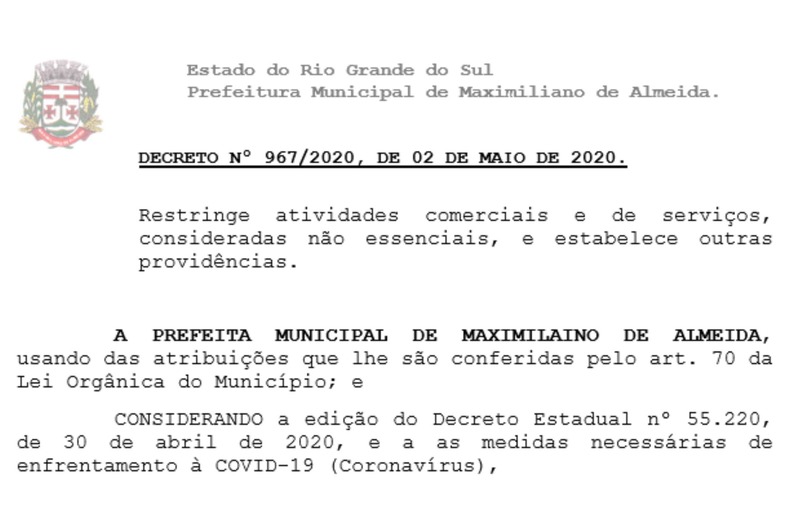 Estado do Rio Grande do Sul
Prefeitura Municipal de Maximiliano de Almeida.

DECRETO Nº 967/2020, DE 02 DE MAIO DE 2020.

Restringe atividades comerciais e de serviços, consideradas não essenciais, e estabelece outras providências.

A PREFEITA MUNICIPAL DE MAXIMILAINO DE ALMEIDA, usando das atribuições que lhe são conferidas pelo art. 70 da Lei Orgânica do Município; e

CONSIDERANDO a edição do Decreto Estadual nº 55.220, de 30 de abril de 2020, e a as medidas necessárias de enfrentamento à COVID-19 (Coronavírus),